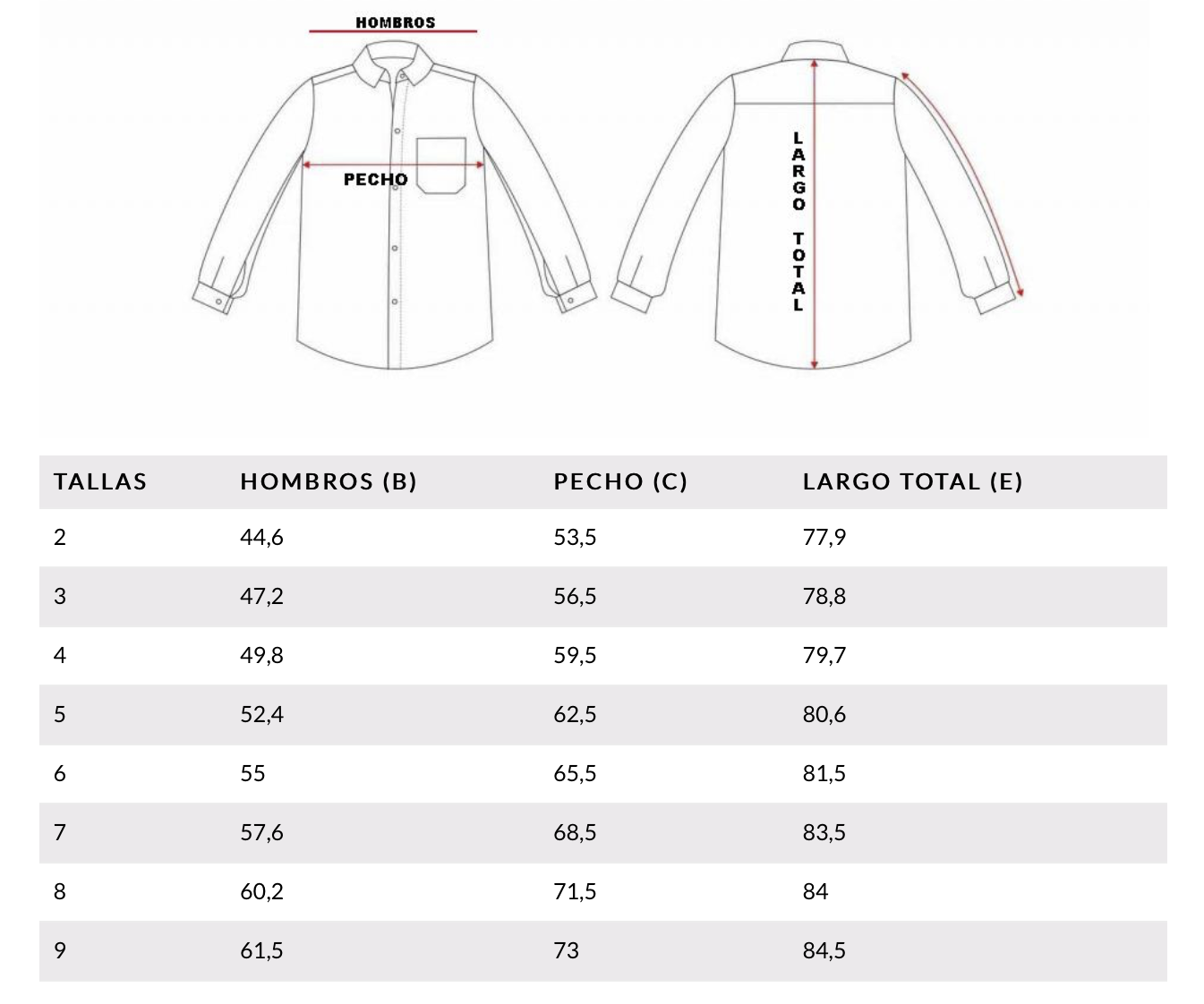 HOMBROS

PECHO

LARGO TOTAL

| TALLAS | HOMBROS (B) | PECHO (C) | LARGO TOTAL (E) |
|---|---|---|---|
| 2 | 44,6 | 53,5 | 77,9 |
| 3 | 47,2 | 56,5 | 78,8 |
| 4 | 49,8 | 59,5 | 79,7 |
| 5 | 52,4 | 62,5 | 80,6 |
| 6 | 55 | 65,5 | 81,5 |
| 7 | 57,6 | 68,5 | 83,5 |
| 8 | 60,2 | 71,5 | 84 |
| 9 | 61,5 | 73 | 84,5 |